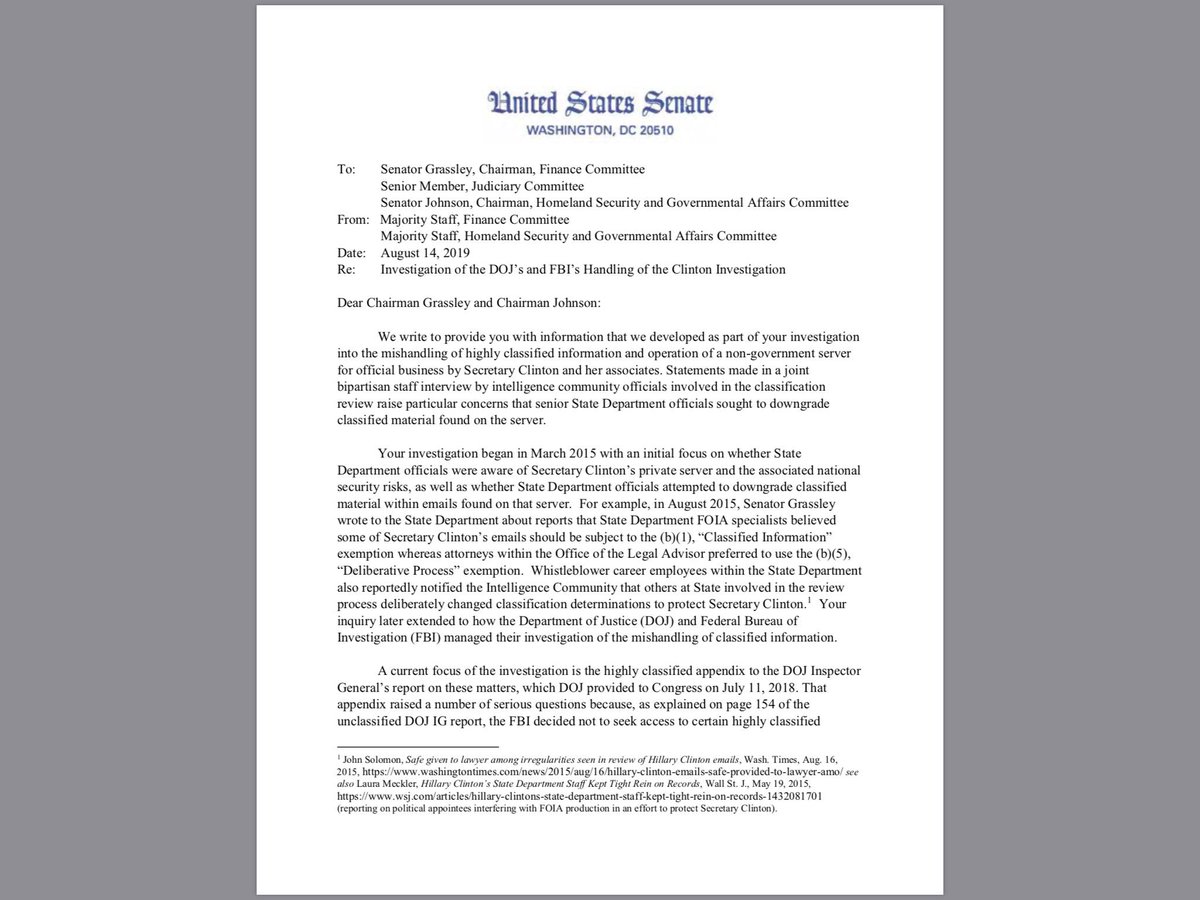 United States Senate
WASHINGTON, DC 20510

To: Senator Grassley, Chairman, Finance Committee
Senior Member, Judiciary Committee
Senator Johnson, Chairman, Homeland Security and Governmental Affairs Committee
From: Majority Staff, Finance Committee
Majority Staff, Homeland Security and Governmental Affairs Committee
Date: August 14, 2019
Re: Investigation of the DOJ's and FBI's Handling of the Clinton Investigation

Dear Chairman Grassley and Chairman Johnson:

We write to provide you with information that we developed as part of your investigation into the mishandling of highly classified information and operation of a non-government server for official business by Secretary Clinton and her associates. Statements made in a joint bipartisan staff interview by intelligence community officials involved in the classification review raise particular concerns that senior State Department officials sought to downgrade classified material found on the server.

Your investigation began in March 2015 with an initial focus on whether State Department officials were aware of Secretary Clinton's private server and the associated national security risks, as well as whether State Department officials attempted to downgrade classified material within emails found on that server. For example, in August 2015, Senator Grassley wrote to the State Department about reports that State Department FOIA specialists believed some of Secretary Clinton's emails should be subject to the (b)(1), "Classified Information" exemption whereas attorneys within the Office of the Legal Advisor preferred to use the (b)(5), "Deliberative Process" exemption. Whistleblower career employees within the State Department also reportedly notified the Intelligence Community that others at State involved in the review process deliberately changed classification determinations to protect Secretary Clinton.$^1$ Your inquiry later extended to how the Department of Justice (DOJ) and Federal Bureau of Investigation (FBI) managed their investigation of the mishandling of classified information.

A current focus of the investigation is the highly classified appendix to the DOJ Inspector General's report on these matters, which DOJ provided to Congress on July 11, 2018. That appendix raised a number of serious questions because, as explained on page 154 of the unclassified DOJ IG report, the FBI decided not to seek access to certain highly classified

$^1$ John Solomon, Safe given to lawyer among irregularities seen in review of Hillary Clinton emails, Wash. Times, Aug. 16, 2015, https://www.washingtontimes.com/news/2015/aug/16/hillary-clinton-emails-safe-provided-to-lawyer-amo/ see also Laura Meckler, Hillary Clinton's State Department Staff Kept Tight Rein on Records, Wall St. J., May 19, 2015, https://www.wsj.com/articles/hillary-clintons-state-department-staff-kept-tight-rein-on-records-1432081701 (reporting on political appointees interfering with FOIA production in an effort to protect Secretary Clinton).